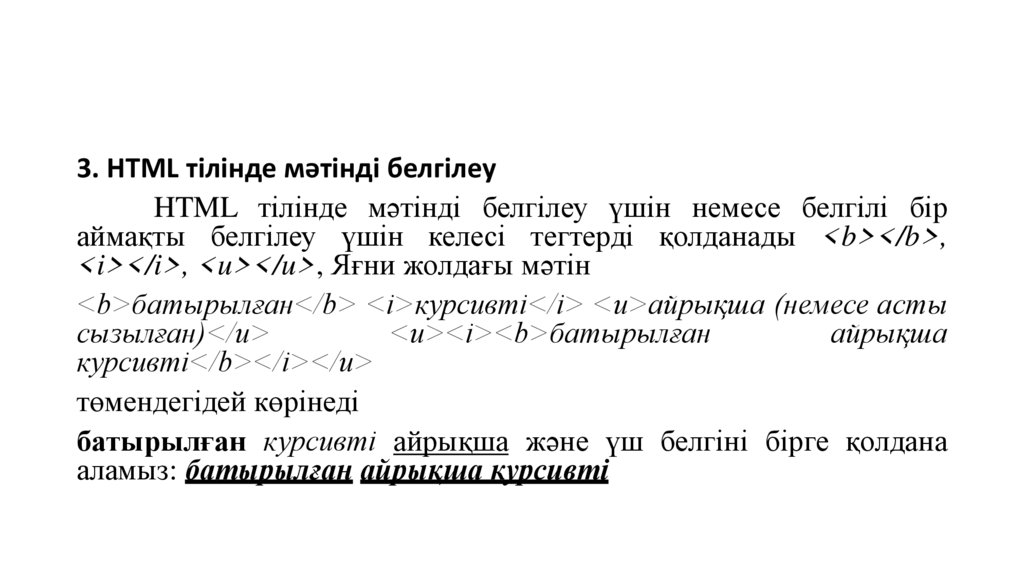 3. HTML тілінде мәтінді белгілеу

HTML тілінде мәтінді белгілеу үшін немесе белгілі бір аймақты белгілеу үшін келесі тегтерді қолданады <b></b>, <i></i>, <u></u>, Яғни жолдағы мәтін

<b>батырылған</b> <i>курсивті</i> <u>айрықша (немесе асты сызылған)</u> <u><i><b>батырылған айрықша курсивті</b></i></u>

төмендегідей көрінеді

батырылған курсивті айрықша және үш белгіні бірге қолдана аламыз: батырылған айрықша курсивті